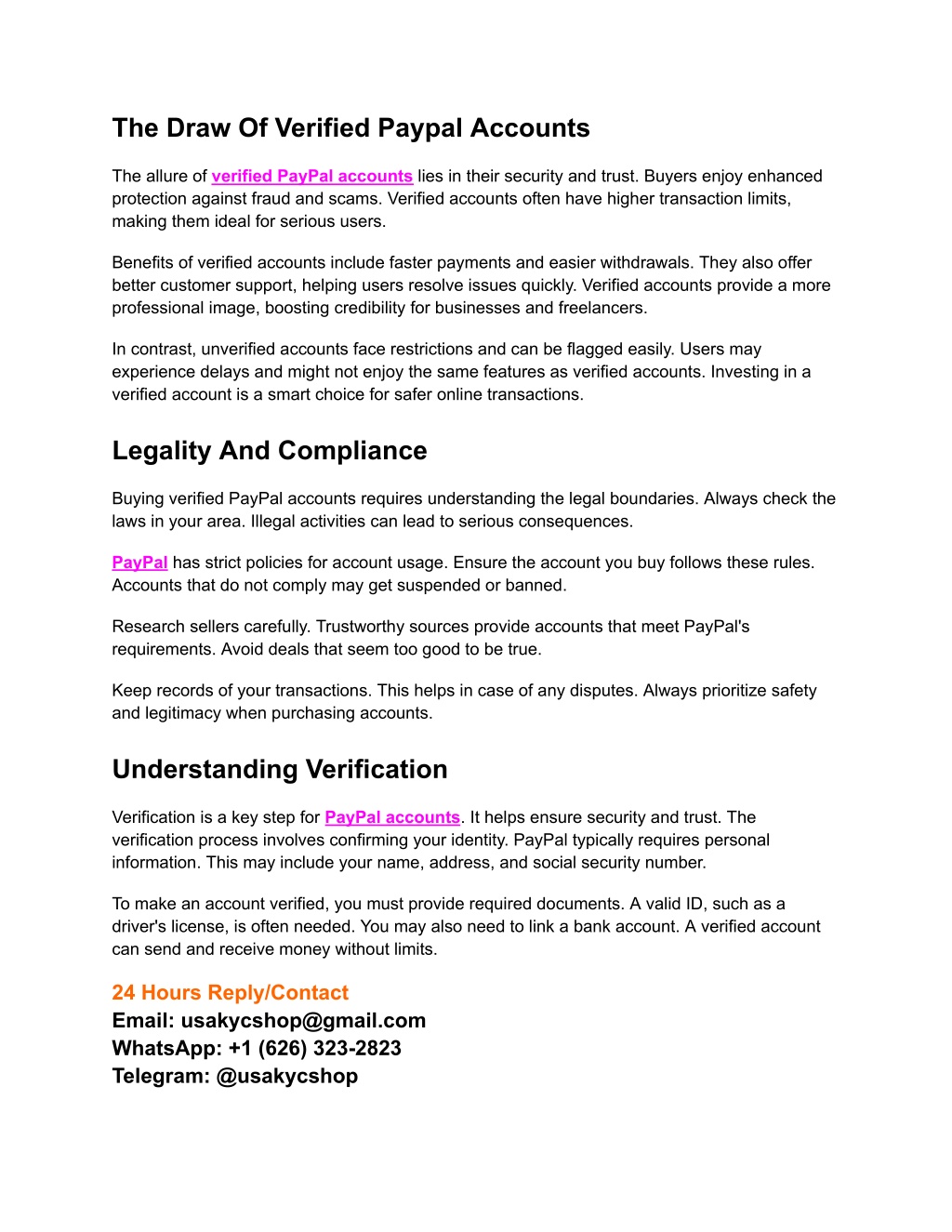 The Draw Of Verified Paypal Accounts

The allure of verified PayPal accounts lies in their security and trust. Buyers enjoy enhanced protection against fraud and scams. Verified accounts often have higher transaction limits, making them ideal for serious users.

Benefits of verified accounts include faster payments and easier withdrawals. They also offer better customer support, helping users resolve issues quickly. Verified accounts provide a more professional image, boosting credibility for businesses and freelancers.

In contrast, unverified accounts face restrictions and can be flagged easily. Users may experience delays and might not enjoy the same features as verified accounts. Investing in a verified account is a smart choice for safer online transactions.

Legality And Compliance

Buying verified PayPal accounts requires understanding the legal boundaries. Always check the laws in your area. Illegal activities can lead to serious consequences.

PayPal has strict policies for account usage. Ensure the account you buy follows these rules. Accounts that do not comply may get suspended or banned.

Research sellers carefully. Trustworthy sources provide accounts that meet PayPal's requirements. Avoid deals that seem too good to be true.

Keep records of your transactions. This helps in case of any disputes. Always prioritize safety and legitimacy when purchasing accounts.

Understanding Verification

Verification is a key step for PayPal accounts. It helps ensure security and trust. The verification process involves confirming your identity. PayPal typically requires personal information. This may include your name, address, and social security number.

To make an account verified, you must provide required documents. A valid ID, such as a driver's license, is often needed. You may also need to link a bank account. A verified account can send and receive money without limits.

24 Hours Reply/Contact
Email: usakycshop@gmail.com
WhatsApp: +1 (626) 323-2823
Telegram: @usakycshop